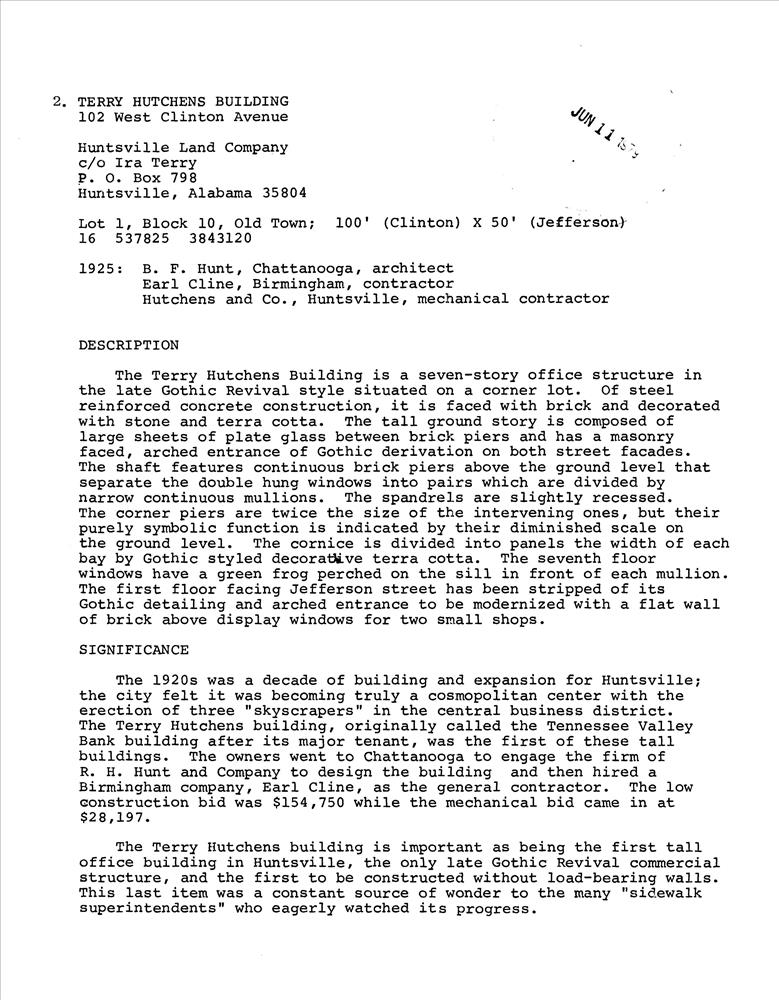 2. TERRY HUTCHENS BUILDING
102 West Clinton Avenue

JUN 11 1979

Huntsville Land Company
c/o Ira Terry
P. O. Box 798
Huntsville, Alabama 35804

Lot 1, Block 10, Old Town; 100' (Clinton) X 50' (Jefferson)
16 537825 3843120

1925: B. F. Hunt, Chattanooga, architect
Earl Cline, Birmingham, contractor
Hutchens and Co., Huntsville, mechanical contractor

DESCRIPTION

The Terry Hutchens Building is a seven-story office structure in the late Gothic Revival style situated on a corner lot. Of steel reinforced concrete construction, it is faced with brick and decorated with stone and terra cotta. The tall ground story is composed of large sheets of plate glass between brick piers and has a masonry faced, arched entrance of Gothic derivation on both street facades. The shaft features continuous brick piers above the ground level that separate the double hung windows into pairs which are divided by narrow continuous mullions. The spandrels are slightly recessed. The corner piers are twice the size of the intervening ones, but their purely symbolic function is indicated by their diminished scale on the ground level. The cornice is divided into panels the width of each bay by Gothic styled decorative terra cotta. The seventh floor windows have a green frog perched on the sill in front of each mullion. The first floor facing Jefferson street has been stripped of its Gothic detailing and arched entrance to be modernized with a flat wall of brick above display windows for two small shops.

SIGNIFICANCE

The 1920s was a decade of building and expansion for Huntsville; the city felt it was becoming truly a cosmopolitan center with the erection of three "skyscrapers" in the central business district. The Terry Hutchens building, originally called the Tennessee Valley Bank building after its major tenant, was the first of these tall buildings. The owners went to Chattanooga to engage the firm of R. H. Hunt and Company to design the building and then hired a Birmingham company, Earl Cline, as the general contractor. The low construction bid was $154,750 while the mechanical bid came in at $28,197.

The Terry Hutchens building is important as being the first tall office building in Huntsville, the only late Gothic Revival commercial structure, and the first to be constructed without load-bearing walls. This last item was a constant source of wonder to the many "sidewalk superintendents" who eagerly watched its progress.